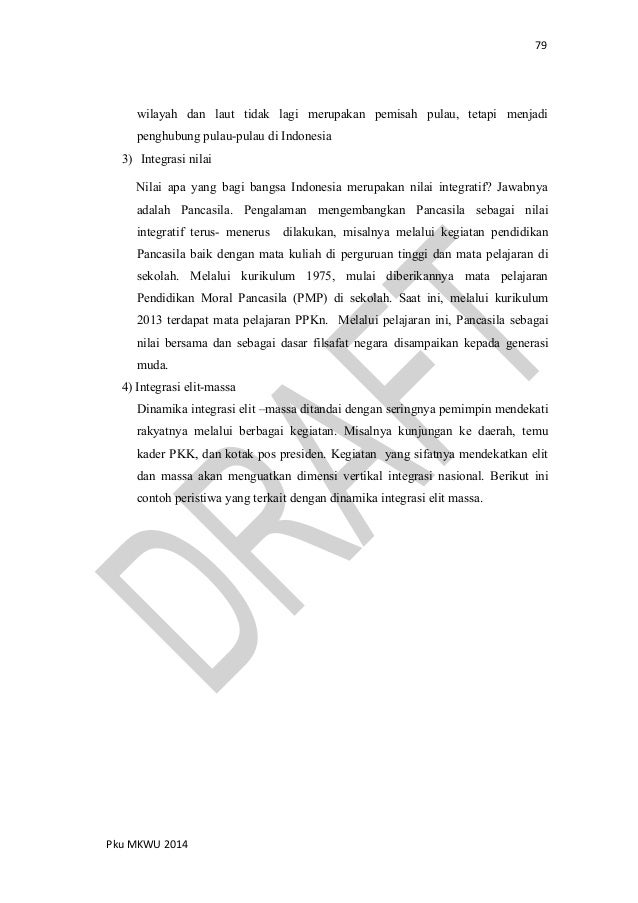 79

wilayah dan laut tidak lagi merupakan pemisah pulau, tetapi menjadi penghubung pulau-pulau di Indonesia

3) Integrasi nilai

Nilai apa yang bagi bangsa Indonesia merupakan nilai integratif? Jawabnya adalah Pancasila. Pengalaman mengembangkan Pancasila sebagai nilai integratif terus- menerus dilakukan, misalnya melalui kegiatan pendidikan Pancasila baik dengan mata kuliah di perguruan tinggi dan mata pelajaran di sekolah. Melalui kurikulum 1975, mulai diberikannya mata pelajaran Pendidikan Moral Pancasila (PMP) di sekolah. Saat ini, melalui kurikulum 2013 terdapat mata pelajaran PPKn. Melalui pelajaran ini, Pancasila sebagai nilai bersama dan sebagai dasar filsafat negara disampaikan kepada generasi muda.

4) Integrasi elit-massa

Dinamika integrasi elit –massa ditandai dengan seringnya pemimpin mendekati rakyatnya melalui berbagai kegiatan. Misalnya kunjungan ke daerah, temu kader PKK, dan kotak pos presiden. Kegiatan yang sifatnya mendekatkan elit dan massa akan menguatkan dimensi vertikal integrasi nasional. Berikut ini contoh peristiwa yang terkait dengan dinamika integrasi elit massa.

DRAFT

Pku MKWU 2014